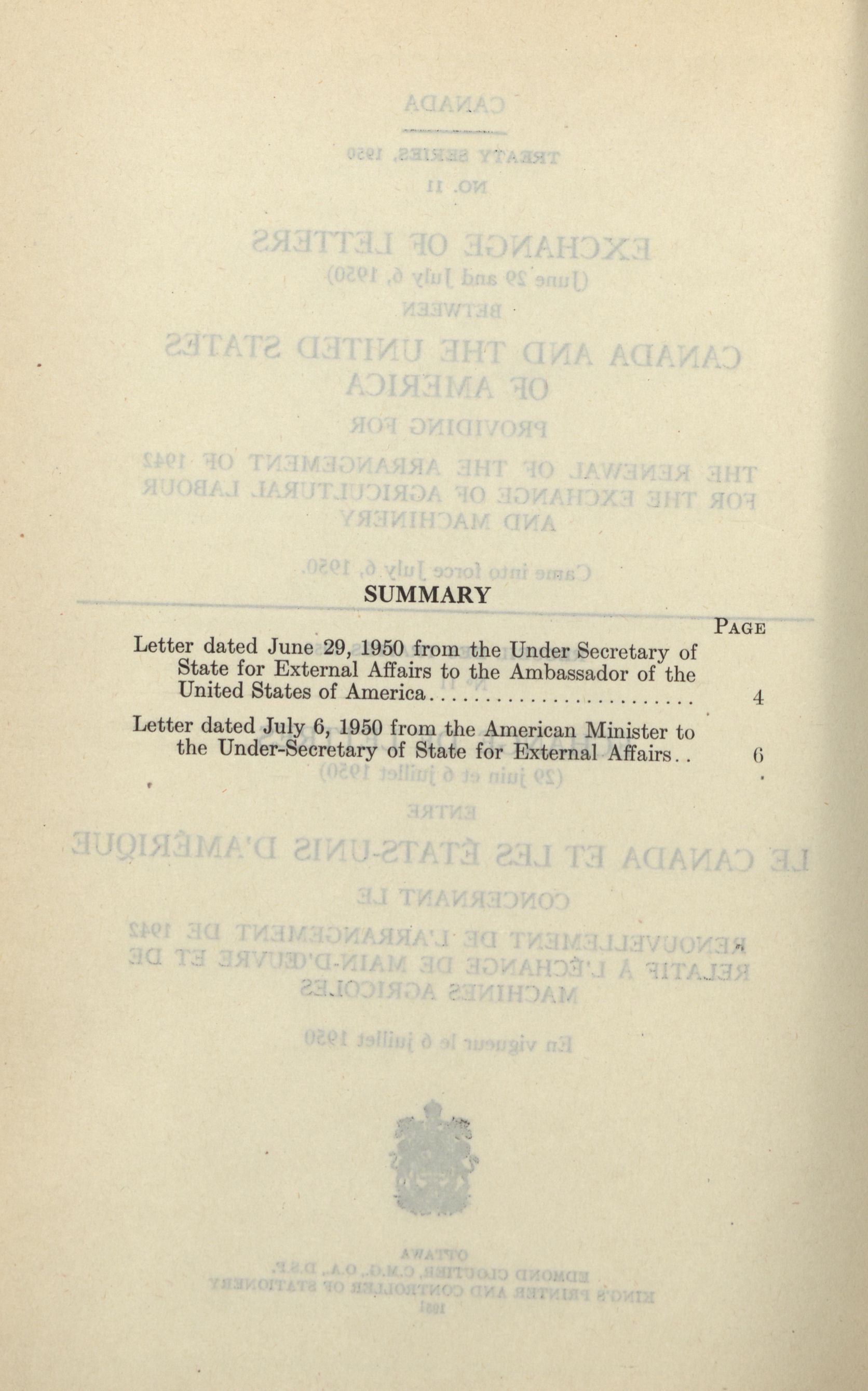 SUMMARY

PAGE

Letter dated June 29, 1950 from the Under Secretary of State for External Affairs to the Ambassador of the United States of America........................ 4

Letter dated July 6, 1950 from the American Minister to the Under-Secretary of State for External Affairs.. 6